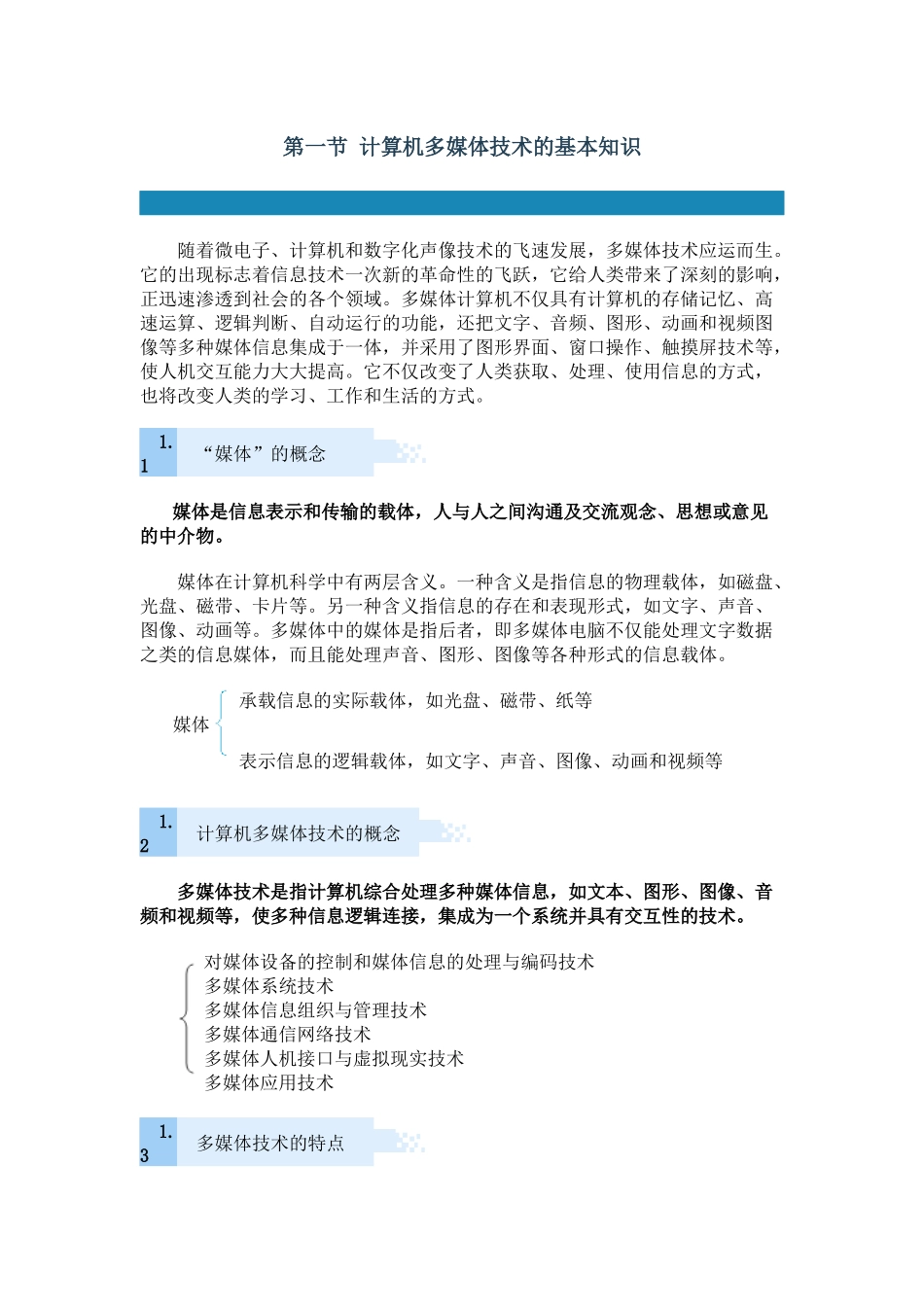 第一节 计算机多媒体技术的基本知识

随着微电子、计算机和数字化声像技术的飞速发展，多媒体技术应运而生。它的出现标志着信息技术一次新的革命性的飞跃，它给人类带来了深刻的影响，正迅速渗透到社会的各个领域。多媒体计算机不仅具有计算机的存储记忆、高速运算、逻辑判断、自动运行的功能，还把文字、音频、图形、动画和视频图像等多种媒体信息集成于一体，并采用了图形界面、窗口操作、触摸屏技术等，使人机交互能力大大提高。它不仅改变了人类获取、处理、使用信息的方式，也将改变人类的学习、工作和生活的方式。

1.1 “媒体”的概念

媒体是信息表示和传输的载体，人与人之间沟通及交流观念、思想或意见的中介物。

媒体在计算机科学中有两层含义。一种含义是指信息的物理载体，如磁盘、光盘、磁带、卡片等。另一种含义指信息的存在和表现形式，如文字、声音、图像、动画等。多媒体中的媒体是指后者，即多媒体电脑不仅能处理文字数据之类的信息媒体，而且能处理声音、图形、图像等各种形式的信息载体。

媒体
承载信息的实际载体，如光盘、磁带、纸等
表示信息的逻辑载体，如文字、声音、图像、动画和视频等

1.2 计算机多媒体技术的概念

多媒体技术是指计算机综合处理多种媒体信息，如文本、图形、图像、音频和视频等，使多种信息逻辑连接，集成为一个系统并具有交互性的技术。

对媒体设备的控制和媒体信息的处理与编码技术
多媒体系统技术
多媒体信息组织与管理技术
多媒体通信网络技术
多媒体人机接口与虚拟现实技术
多媒体应用技术

1.3 多媒体技术的特点